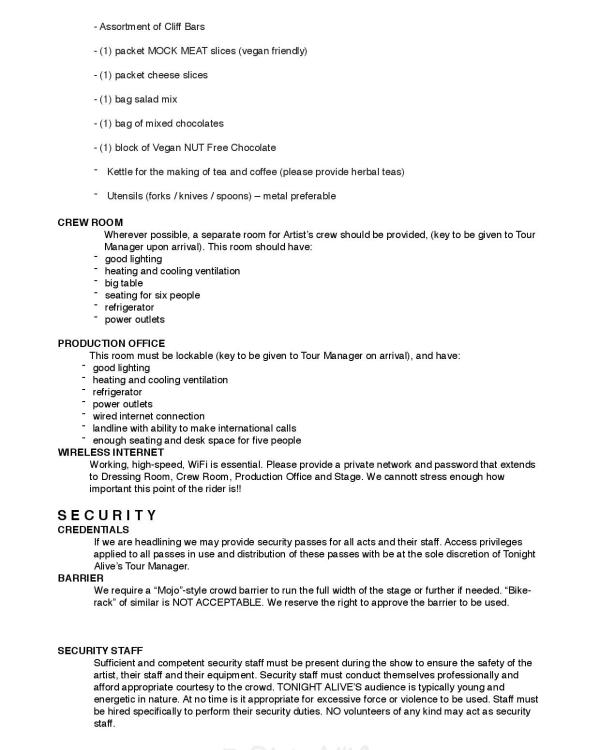 - Assortment of Cliff Bars

- (1) packet MOCK MEAT slices (vegan friendly)

- (1) packet cheese slices

- (1) bag salad mix

- (1) bag of mixed chocolates

- (1) block of Vegan NUT Free Chocolate

- Kettle for the making of tea and coffee (please provide herbal teas)

- Utensils (forks / knives / spoons) – metal preferable

CREW ROOM
Wherever possible, a separate room for Artist's crew should be provided, (key to be given to Tour Manager upon arrival). This room should have:
- good lighting
- heating and cooling ventilation
- big table
- seating for six people
- refrigerator
- power outlets

PRODUCTION OFFICE
This room must be lockable (key to be given to Tour Manager on arrival), and have:
- good lighting
- heating and cooling ventilation
- refrigerator
- power outlets
- wired internet connection
- landline with ability to make international calls
- enough seating and desk space for five people

WIRELESS INTERNET
Working, high-speed, WiFi is essential. Please provide a private network and password that extends to Dressing Room, Crew Room, Production Office and Stage. We cannott stress enough how important this point of the rider is!!

SECURITY
CREDENTIALS
If we are headlining we may provide security passes for all acts and their staff. Access privileges applied to all passes in use and distribution of these passes with be at the sole discretion of Tonight Alive's Tour Manager.

BARRIER
We require a "Mojo"-style crowd barrier to run the full width of the stage or further if needed. "Bike-rack" of similar is NOT ACCEPTABLE. We reserve the right to approve the barrier to be used.

SECURITY STAFF
Sufficient and competent security staff must be present during the show to ensure the safety of the artist, their staff and their equipment. Security staff must conduct themselves professionally and afford appropriate courtesy to the crowd. TONIGHT ALIVE'S audience is typically young and energetic in nature. At no time is it appropriate for excessive force or violence to be used. Staff must be hired specifically to perform their security duties. NO volunteers of any kind may act as security staff.